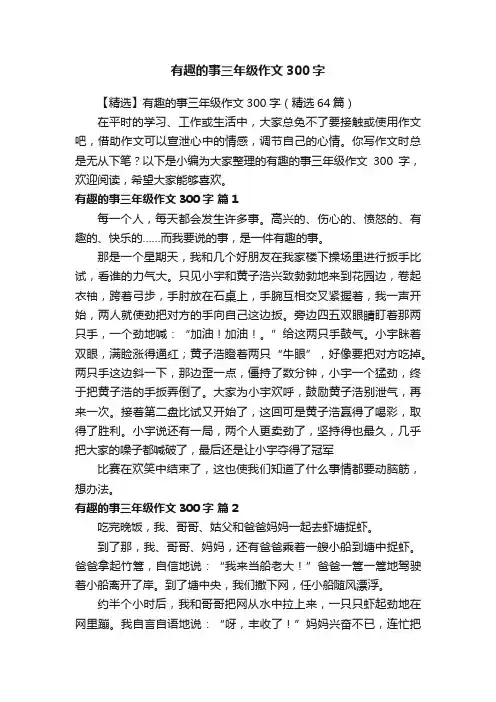 有趣的事三年级作文 300 字

【精选】有趣的事三年级作文 300 字（精选 64 篇）

在平时的学习、工作或生活中，大家总免不了要接触或使用作文吧，借助作文可以宣泄心中的情感，调节自己的心情。你写作文时总是无从下笔？以下是小编为大家整理的有趣的事三年级作文 300 字，欢迎阅读，希望大家能够喜欢。

有趣的事三年级作文 300 字 篇 1

每一个人，每天都会发生许多事。高兴的、伤心的、愤怒的、有趣的、快乐的……而我要说的事，是一件有趣的事。

那是一个星期天，我和几个好朋友在我家楼下操场里进行扳手比试，看谁的力气大。只见小宇和黄子浩兴致勃勃地来到花园边，卷起衣袖，跨着弓步，手肘放在石桌上，手腕互相交叉紧握着，我一声开始，两人就使劲把对方的手向自己这边扳。旁边四五双眼睛盯着那两只手，一个劲地喊：“加油！加油！。”给这两只手鼓气。小宇眯着双眼，满脸涨得通红；黄子浩瞪着两只“牛眼”，好像要把对方吃掉。两只手这边斜一下，那边歪一点，僵持了数分钟，小宇一个猛劲，终于把黄子浩的手扳弄倒了。大家为小宇欢呼，鼓励黄子浩别泄气，再来一次。接着第二盘比试又开始了，这回可是黄子浩赢得了喝彩，取得了胜利。小宇说还有一局，两个人更卖劲了，坚持得也最久，几乎把大家的嗓子都喊破了，最后还是让小宇夺得了冠军

比赛在欢笑中结束了，这也使我们知道了什么事情都要动脑筋，想办法。

有趣的事三年级作文 300 字 篇 2

吃完晚饭，我、哥哥、姑父和爸爸妈妈一起去虾塘捉虾。

到了那，我、哥哥、妈妈，还有爸爸乘着一艘小船到塘中捉虾。爸爸拿起竹篙，自信地说：“我来当船老大！”爸爸一篙一篙地驾驶着小船离开了岸。到了塘中央，我们撒下网，任小船随风漂浮。

约半个小时后，我和哥哥把网从水中拉上来，一只只虾起劲地在网里蹦。我自言自语地说：“呀，丰收了！”妈妈兴奋不已，连忙把